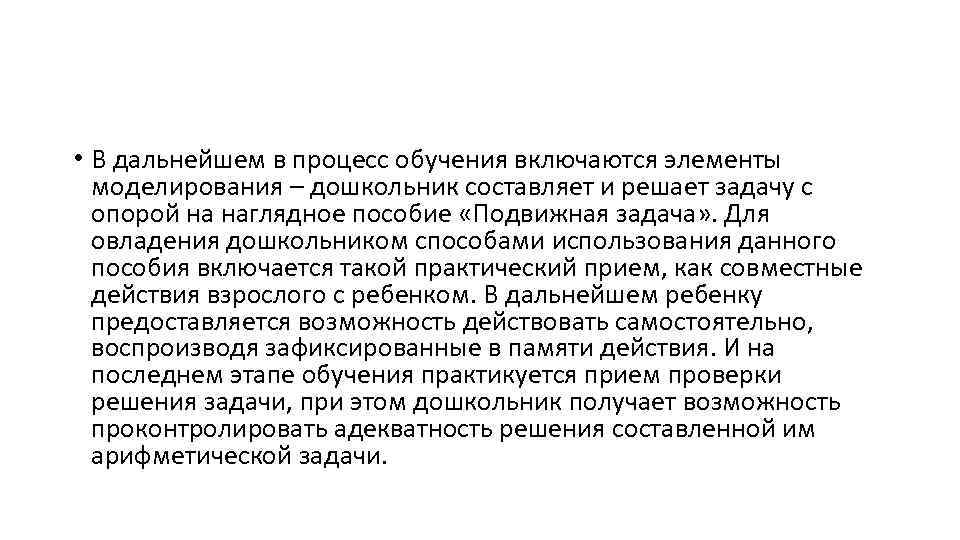 • В дальнейшем в процесс обучения включаются элементы моделирования – дошкольник составляет и решает задачу с опорой на наглядное пособие «Подвижная задача». Для овладения дошкольником способами использования данного пособия включается такой практический прием, как совместные действия взрослого с ребенком. В дальнейшем ребенку предоставляется возможность действовать самостоятельно, воспроизводя зафиксированные в памяти действия. И на последнем этапе обучения практикуется прием проверки решения задачи, при этом дошкольник получает возможность проконтролировать адекватность решения составленной им арифметической задачи.